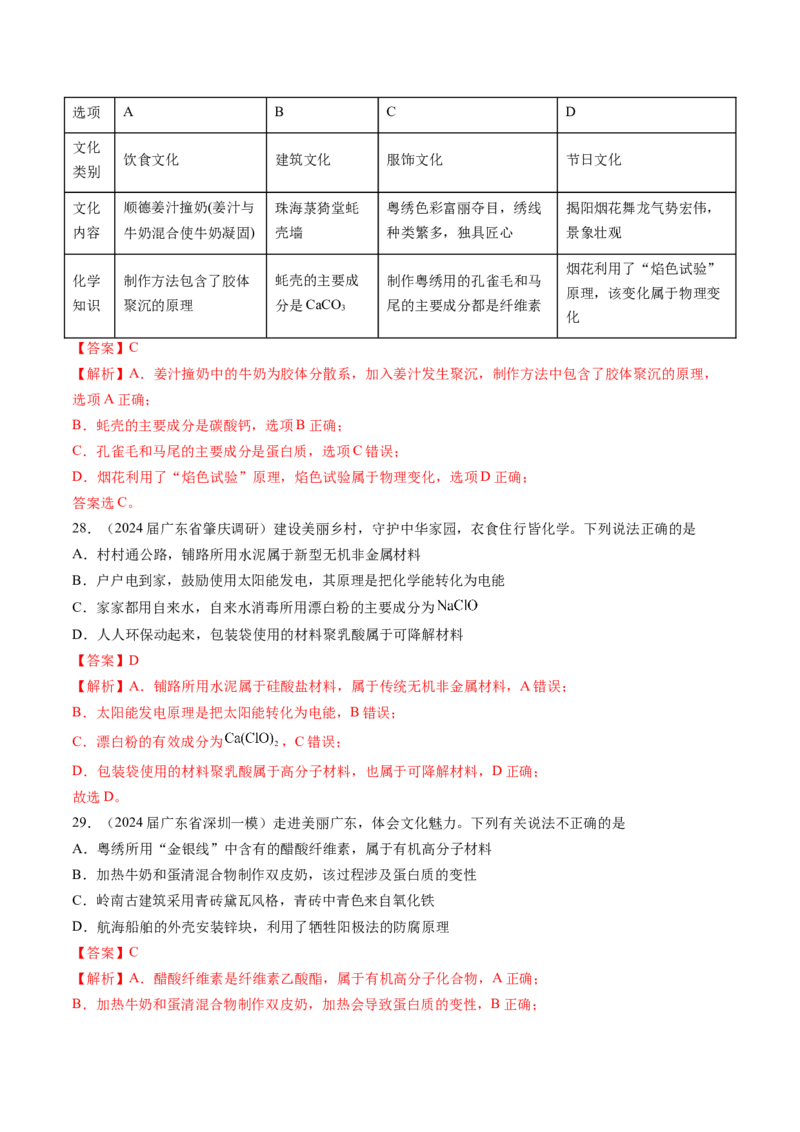 | 选项 | A | B | C | D |
|---|---|---|---|---|
| 文化类别 | 饮食文化 | 建筑文化 | 服饰文化 | 节日文化 |
| 文化内容 | 顺德姜汁撞奶(姜汁与牛奶混合使牛奶凝固) | 珠海菉猗堂蚝壳墙 | 粤绣色彩富丽夺目，绣线种类繁多，独具匠心 | 揭阳烟花舞龙气势宏伟，景象壮观 |
| 化学知识 | 制作方法包含了胶体聚沉的原理 | 蚝壳的主要成分是$CaCO_3$ | 制作粤绣用的孔雀毛和马尾的主要成分都是纤维素 | 烟花利用了“焰色试验”原理，该变化属于物理变化 |

【答案】C

【解析】A．姜汁撞奶中的牛奶为胶体分散系，加入姜汁发生聚沉，制作方法中包含了胶体聚沉的原理，选项A正确；

B．蚝壳的主要成分是碳酸钙，选项B正确；

C．孔雀毛和马尾的主要成分是蛋白质，选项C错误；

D．烟花利用了“焰色试验”原理，焰色试验属于物理变化，选项D正确；

答案选C。

28．（2024届广东省肇庆调研）建设美丽乡村，守护中华家园，衣食住行皆化学。下列说法正确的是

A．村村通公路，铺路所用水泥属于新型无机非金属材料

B．户户电到家，鼓励使用太阳能发电，其原理是把化学能转化为电能

C．家家都用自来水，自来水消毒所用漂白粉的主要成分为$NaClO$

D．人人环保动起来，包装袋使用的材料聚乳酸属于可降解材料

【答案】D

【解析】A．铺路所用水泥属于硅酸盐材料，属于传统无机非金属材料，A错误；

B．太阳能发电原理是把太阳能转化为电能，B错误；

C．漂白粉的有效成分为$Ca(ClO)_2$，C错误；

D．包装袋使用的材料聚乳酸属于高分子材料，也属于可降解材料，D正确；

故选D。

29．（2024届广东省深圳一模）走进美丽广东，体会文化魅力。下列有关说法不正确的是

A．粤绣所用“金银线”中含有的醋酸纤维素，属于有机高分子材料

B．加热牛奶和蛋清混合物制作双皮奶，该过程涉及蛋白质的变性

C．岭南古建筑采用青砖黛瓦风格，青砖中青色来自氧化铁

D．航海船舶的外壳安装锌块，利用了牺牲阳极法的防腐原理

【答案】C

【解析】A．醋酸纤维素是纤维素乙酸酯，属于有机高分子化合物，A正确；

B．加热牛奶和蛋清混合物制作双皮奶，加热会导致蛋白质的变性，B正确；